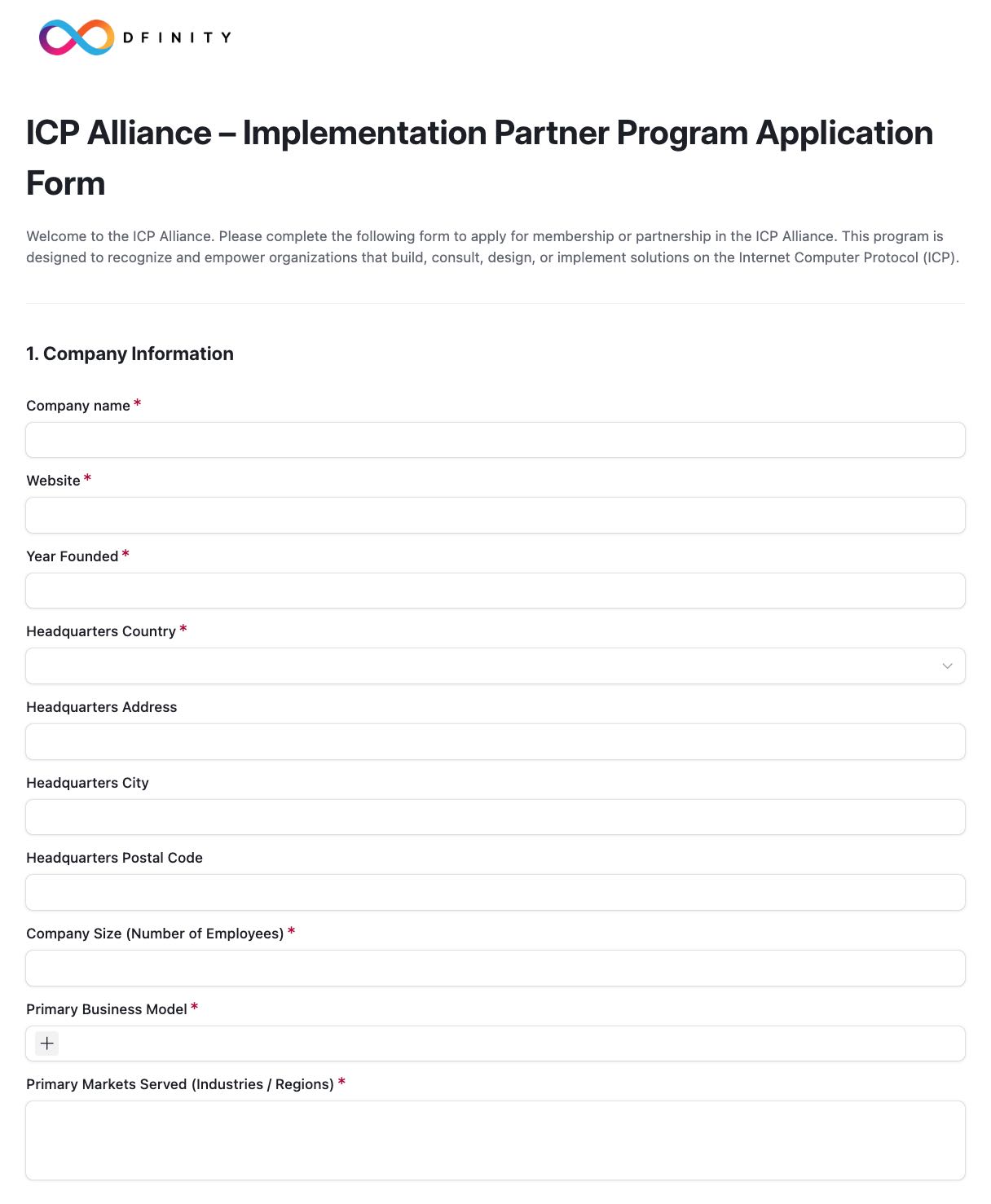 DFINITY

ICP Alliance – Implementation Partner Program Application Form

Welcome to the ICP Alliance. Please complete the following form to apply for membership or partnership in the ICP Alliance. This program is designed to recognize and empower organizations that build, consult, design, or implement solutions on the Internet Computer Protocol (ICP).

1. Company Information

Company name *

Website *

Year Founded *

Headquarters Country *

Headquarters Address

Headquarters City

Headquarters Postal Code

Company Size (Number of Employees) *

Primary Business Model *

+

Primary Markets Served (Industries / Regions) *